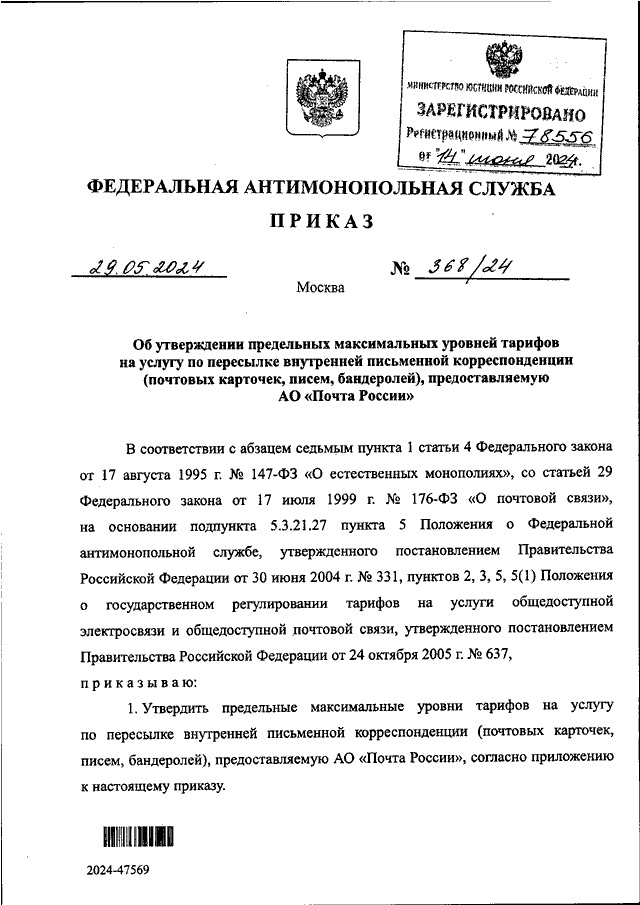 МИНИСТЕРСТВО ЮСТИЦИИ РОССИЙСКОЙ ФЕДЕРАЦИИ
ЗАРЕГИСТРИРОВАНО
Регистрационный № 78556
от "14" июня 2024.

ФЕДЕРАЛЬНАЯ АНТИМОНОПОЛЬНАЯ СЛУЖБА

ПРИКАЗ

29.05.2024 № 368/24

Москва

Об утверждении предельных максимальных уровней тарифов на услугу по пересылке внутренней письменной корреспонденции (почтовых карточек, писем, бандеролей), предоставляемую АО «Почта России»

В соответствии с абзацем седьмым пункта 1 статьи 4 Федерального закона от 17 августа 1995 г. № 147-ФЗ «О естественных монополиях», со статьей 29 Федерального закона от 17 июля 1999 г. № 176-ФЗ «О почтовой связи», на основании подпункта 5.3.21.27 пункта 5 Положения о Федеральной антимонопольной службе, утвержденного постановлением Правительства Российской Федерации от 30 июня 2004 г. № 331, пунктов 2, 3, 5, 5(1) Положения о государственном регулировании тарифов на услуги общедоступной электросвязи и общедоступной почтовой связи, утвержденного постановлением Правительства Российской Федерации от 24 октября 2005 г. № 637,

приказываю:

1. Утвердить предельные максимальные уровни тарифов на услугу по пересылке внутренней письменной корреспонденции (почтовых карточек, писем, бандеролей), предоставляемую АО «Почта России», согласно приложению к настоящему приказу.

2024-47569